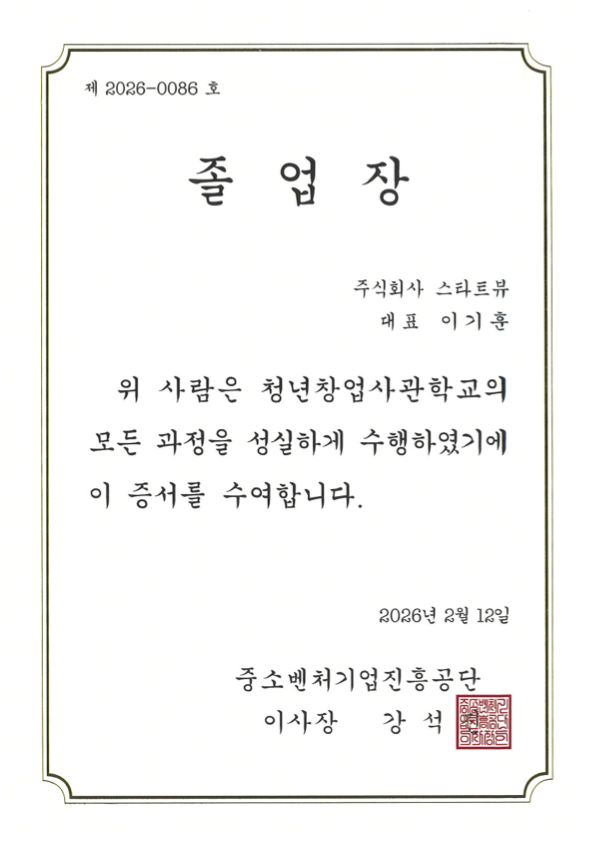 제 2026-0086 호

졸 업 장

주식회사 스타트뷰
대표 이기훈

위 사람은 청년창업사관학교의 모든 과정을 성실하게 수행하였기에 이 증서를 수여합니다.

2026년 2월 12일

중소벤처기업진흥공단
이사장 강 석